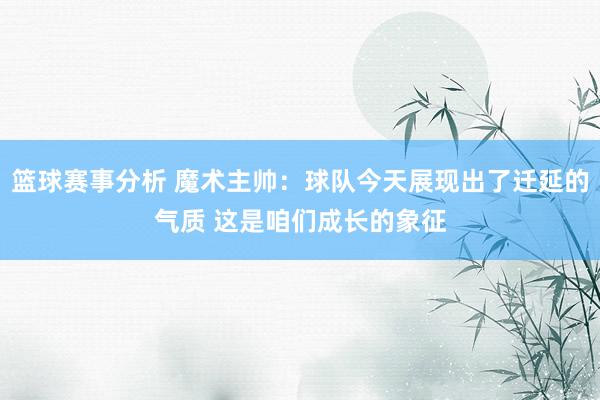 篮球赛事分析 魔术主帅：球队今天展现出了迁延的气质 这是咱们成长的象征